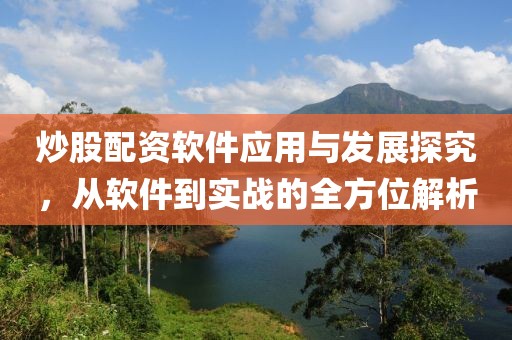 炒股配资软件应用与发展探究，从软件到实战的全方位解析